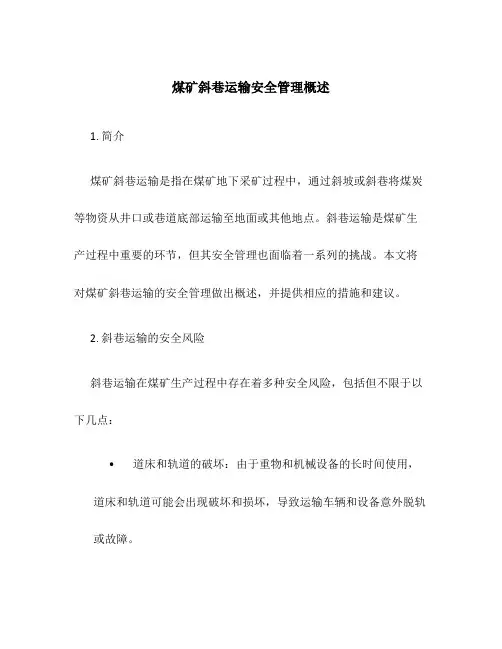 煤矿斜巷运输安全管理概述

1. 简介

煤矿斜巷运输是指在煤矿地下采矿过程中，通过斜坡或斜巷将煤炭等物资从井口或巷道底部运输至地面或其他地点。斜巷运输是煤矿生产过程中重要的环节，但其安全管理也面临着一系列的挑战。本文将对煤矿斜巷运输的安全管理做出概述，并提供相应的措施和建议。

2. 斜巷运输的安全风险

斜巷运输在煤矿生产过程中存在着多种安全风险，包括但不限于以下几点：

• 道床和轨道的破坏：由于重物和机械设备的长时间使用，道床和轨道可能会出现破坏和损坏，导致运输车辆和设备意外脱轨或故障。